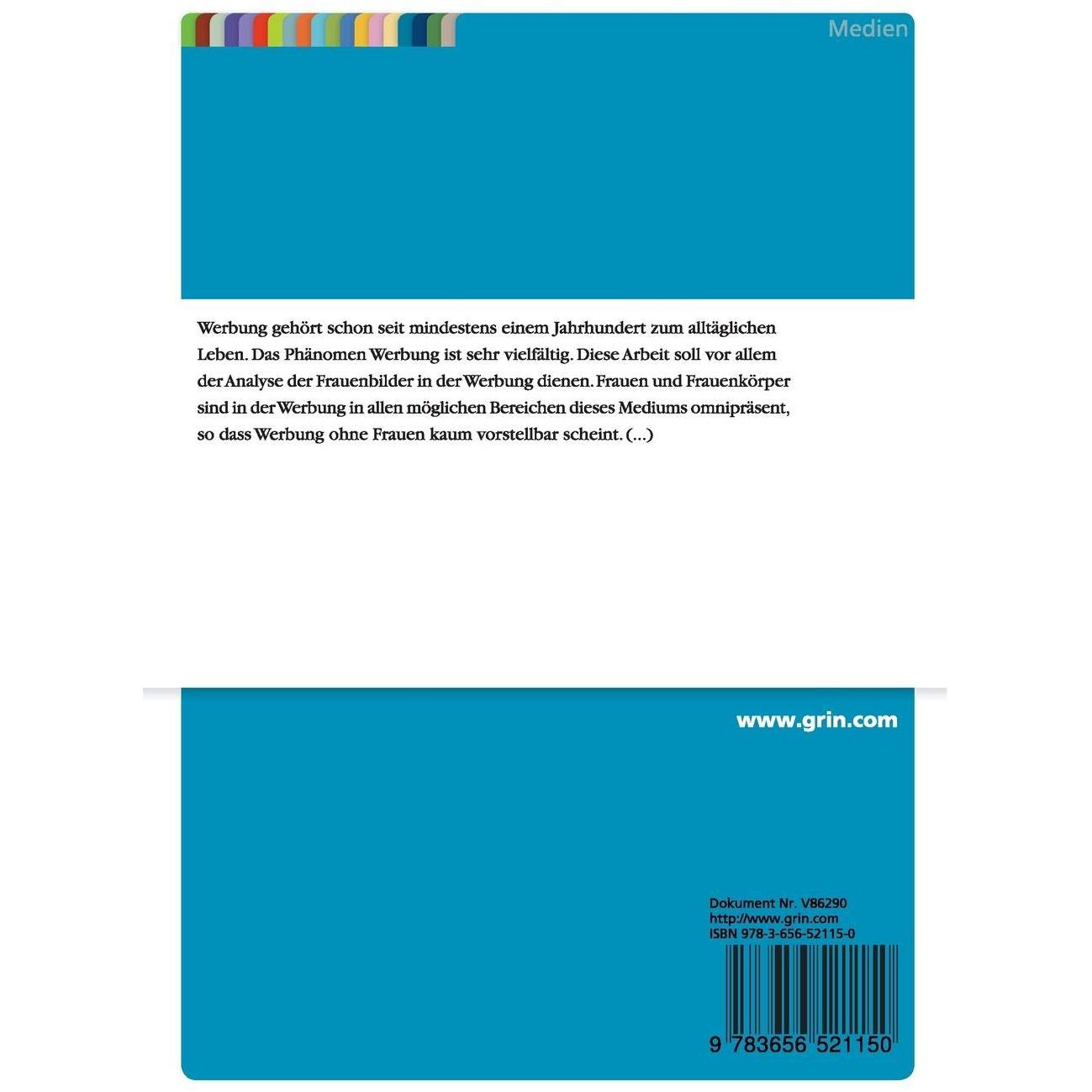 Medien

Werbung gehört schon seit mindestens einem Jahrhundert zum alltäglichen Leben. Das Phänomen Werbung ist sehr vielfältig. Diese Arbeit soll vor allem der Analyse der Frauenbilder in der Werbung dienen. Frauen und Frauenkörper sind in der Werbung in allen möglichen Bereichen dieses Mediums omnipräsent, so dass Werbung ohne Frauen kaum vorstellbar scheint. (...)

www.grin.com

Dokument Nr. V86290
http://www.grin.com
ISBN 978-3-656-52115-0

9 783656 521150